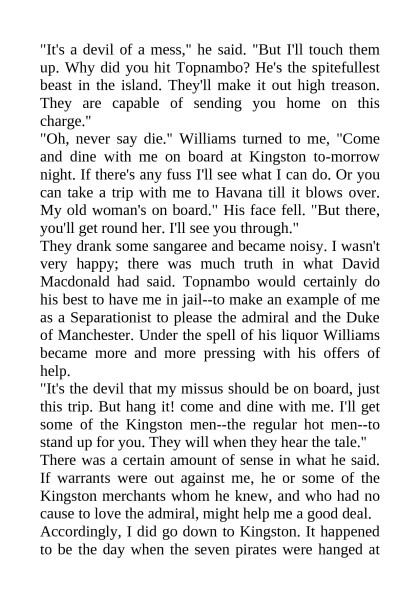 "It's a devil of a mess," he said. "But I'll touch them up. Why did you hit Topnambo? He's the spitefullest beast in the island. They'll make it out high treason. They are capable of sending you home on this charge."

"Oh, never say die." Williams turned to me, "Come and dine with me on board at Kingston to-morrow night. If there's any fuss I'll see what I can do. Or you can take a trip with me to Havana till it blows over. My old woman's on board." His face fell. "But there, you'll get round her. I'll see you through."

They drank some sangaree and became noisy. I wasn't very happy; there was much truth in what David Macdonald had said. Topnambo would certainly do his best to have me in jail--to make an example of me as a Separationist to please the admiral and the Duke of Manchester. Under the spell of his liquor Williams became more and more pressing with his offers of help.

"It's the devil that my missus should be on board, just this trip. But hang it! come and dine with me. I'll get some of the Kingston men--the regular hot men--to stand up for you. They will when they hear the tale."

There was a certain amount of sense in what he said. If warrants were out against me, he or some of the Kingston merchants whom he knew, and who had no cause to love the admiral, might help me a good deal.

Accordingly, I did go down to Kingston. It happened to be the day when the seven pirates were hanged at